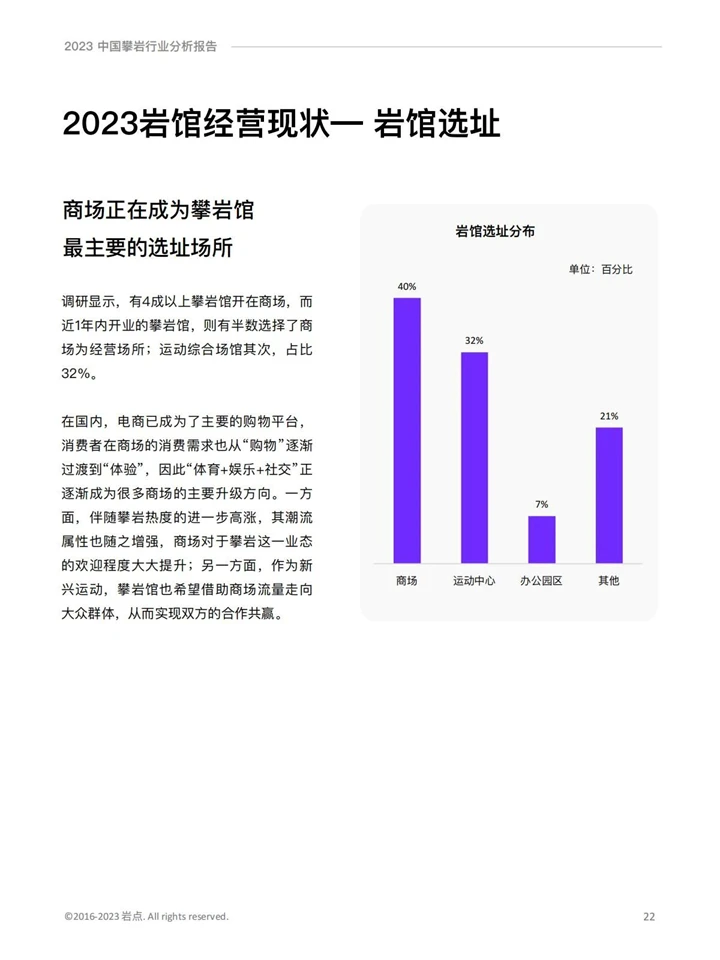 2023 中国攀岩行业分析报告

2023岩馆经营现状一 岩馆选址

商场正在成为攀岩馆最主要的选址场所

调研显示，有4成以上攀岩馆开在商场，而近1年内开业的攀岩馆，则有半数选择了商场为经营场所；运动综合场馆其次，占比32%。

在国内，电商已成为了主要的购物平台，消费者在商场的消费需求也从“购物”逐渐过渡到“体验”，因此“体育+娱乐+社交”正逐渐成为很多商场的主要升级方向。一方面，伴随攀岩热度的进一步高涨，其潮流属性也随之增强，商场对于攀岩这一业态的欢迎程度大大提升；另一方面，作为新兴运动，攀岩馆也希望借助商场流量走向大众群体，从而实现双方的合作共赢。

岩馆选址分布

单位：百分比

40%
32%
7%
21%

商场
运动中心
办公园区
其他

©2016-2023 岩点. All rights reserved.

22